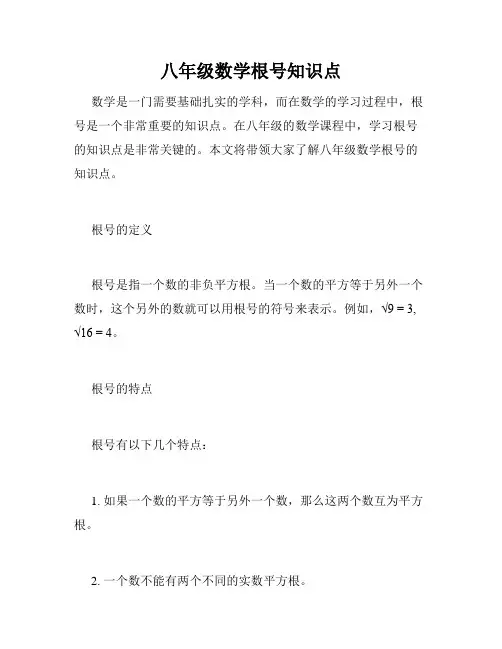 八年级数学根号知识点

数学是一门需要基础扎实的学科，而在数学的学习过程中，根号是一个非常重要的知识点。在八年级的数学课程中，学习根号的知识点是非常关键的。本文将带领大家了解八年级数学根号的知识点。

根号的定义

根号是指一个数的非负平方根。当一个数的平方等于另外一个数时，这个另外的数就可以用根号的符号来表示。例如，$\sqrt{9} = 3$, $\sqrt{16} = 4$。

根号的特点

根号有以下几个特点：

1. 如果一个数的平方等于另外一个数，那么这两个数互为平方根。

2. 一个数不能有两个不同的实数平方根。